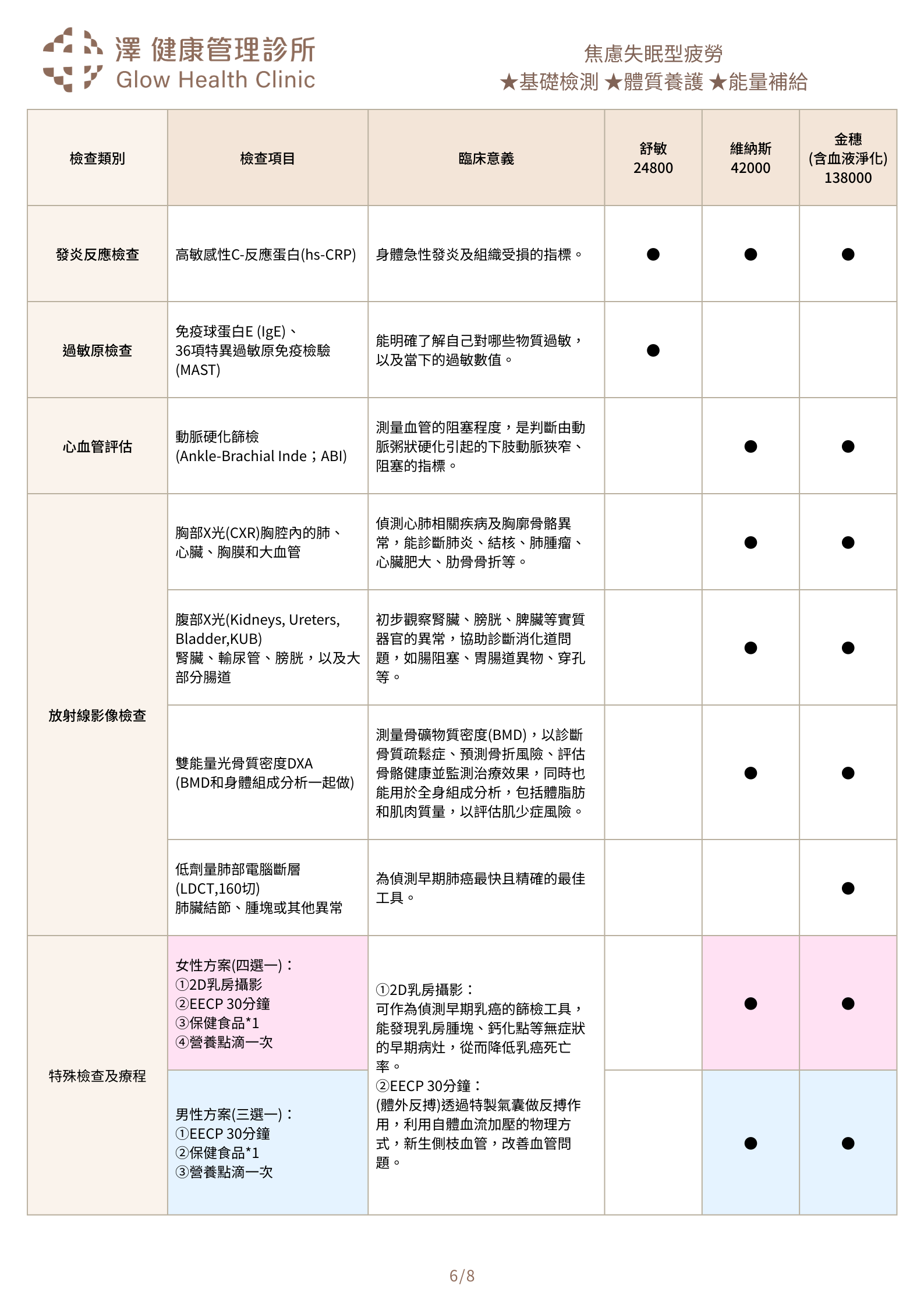 澤 健康管理診所
Glow Health Clinic

焦慮失眠型疲勞
★基礎檢測 ★體質養護 ★能量補給

| 檢查類別 | 檢查項目 | 臨床意義 | 舒敏 24800 | 維納斯 42000 | 金穗 (含血液淨化) 138000 |
|---|---|---|---|---|---|
| 發炎反應檢查 | 高敏感性C-反應蛋白(hs-CRP) | 身體急性發炎及組織受損的指標。 | ● | ● | ● |
| 過敏原檢查 | 免疫球蛋白E (IgE)、36項特異過敏原免疫檢驗(MAST) | 能明確了解自己對哪些物質過敏,以及當下的過敏數值。 | ● |  |  |
| 心血管評估 | 動脈硬化篩檢 (Ankle-Brachial Inde;ABI) | 測量血管的阻塞程度,是判斷由動脈粥狀硬化引起的下肢動脈狹窄、阻塞的指標。 |  | ● | ● |
| 放射線影像檢查 | 胸部X光(CXR)胸腔內的肺、心臟、胸膜和大血管 | 偵測心肺相關疾病及胸廓骨骼異常,能診斷肺炎、結核、肺腫瘤、心臟肥大、肋骨骨折等。 |  | ● | ● |
|  | 腹部X光(Kidneys, Ureters, Bladder,KUB) 腎臟、輸尿管、膀胱,以及大部分腸道 | 初步觀察腎臟、膀胱、脾臟等實質器官的異常,協助診斷消化道問題,如腸阻塞、胃腸道異物、穿孔等。 |  | ● | ● |
|  | 雙能量光骨質密度DXA (BMD和身體組成分析一起做) | 測量骨礦物質密度(BMD),以診斷骨質疏鬆症、預測骨折風險、評估骨骼健康並監測治療效果,同時也能用於全身組成分析,包括體脂肪和肌肉質量,以評估肌少症風險。 |  | ● | ● |
|  | 低劑量肺部電腦斷層 (LDCT,160切) 肺臟結節、腫塊或其他異常 | 為偵測早期肺癌最快且精確的最佳工具。 |  |  | ● |
| 特殊檢查及療程 | 女性方案(四選一): ①2D乳房攝影 ②EECP 30分鐘 ③保健食品*1 ④營養點滴一次 | ①2D乳房攝影: 可作為偵測早期乳癌的篩檢工具,能發現乳房腫塊、鈣化點等無症狀的早期病灶,從而降低乳癌死亡率。 ②EECP 30分鐘: (體外反搏)透過特製氣囊做反搏作用,利用自體血流加壓的物理方式,新生側枝血管,改善血管問題。 |  | ● | ● |
|  | 男性方案(三選一): ①EECP 30分鐘 ②保健食品*1 ③營養點滴一次 |  |  | ● | ● |

6/8